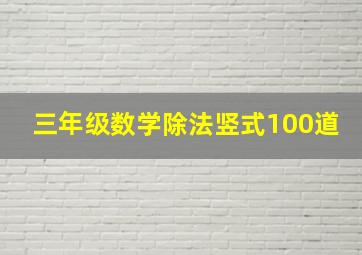 三年级数学除法竖式100道